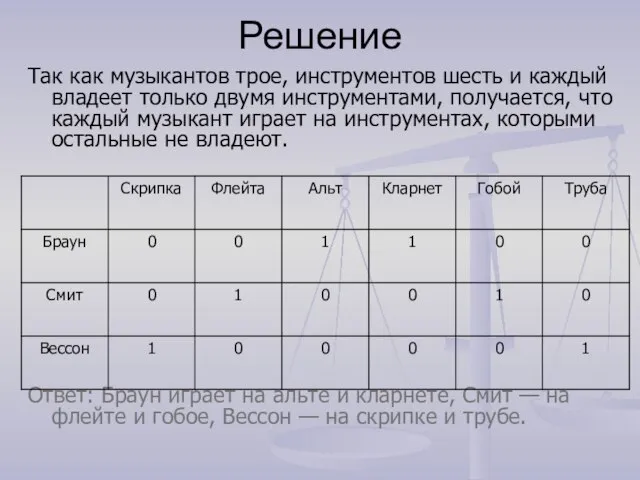 Решение

Так как музыкантов трое, инструментов шесть и каждый владеет только двумя инструментами, получается, что каждый музыкант играет на инструментах, которыми остальные не владеют.

| | Скрипка | Флейта | Альт | Кларнет | Гобой | Труба |
|---|---|---|---|---|---|---|
| Браун | 0 | 0 | 1 | 1 | 0 | 0 |
| Смит | 0 | 1 | 0 | 0 | 1 | 0 |
| Вессон | 1 | 0 | 0 | 0 | 0 | 1 |

Ответ: Браун играет на альте и кларнете, Смит — на флейте и гобое, Вессон — на скрипке и трубе.